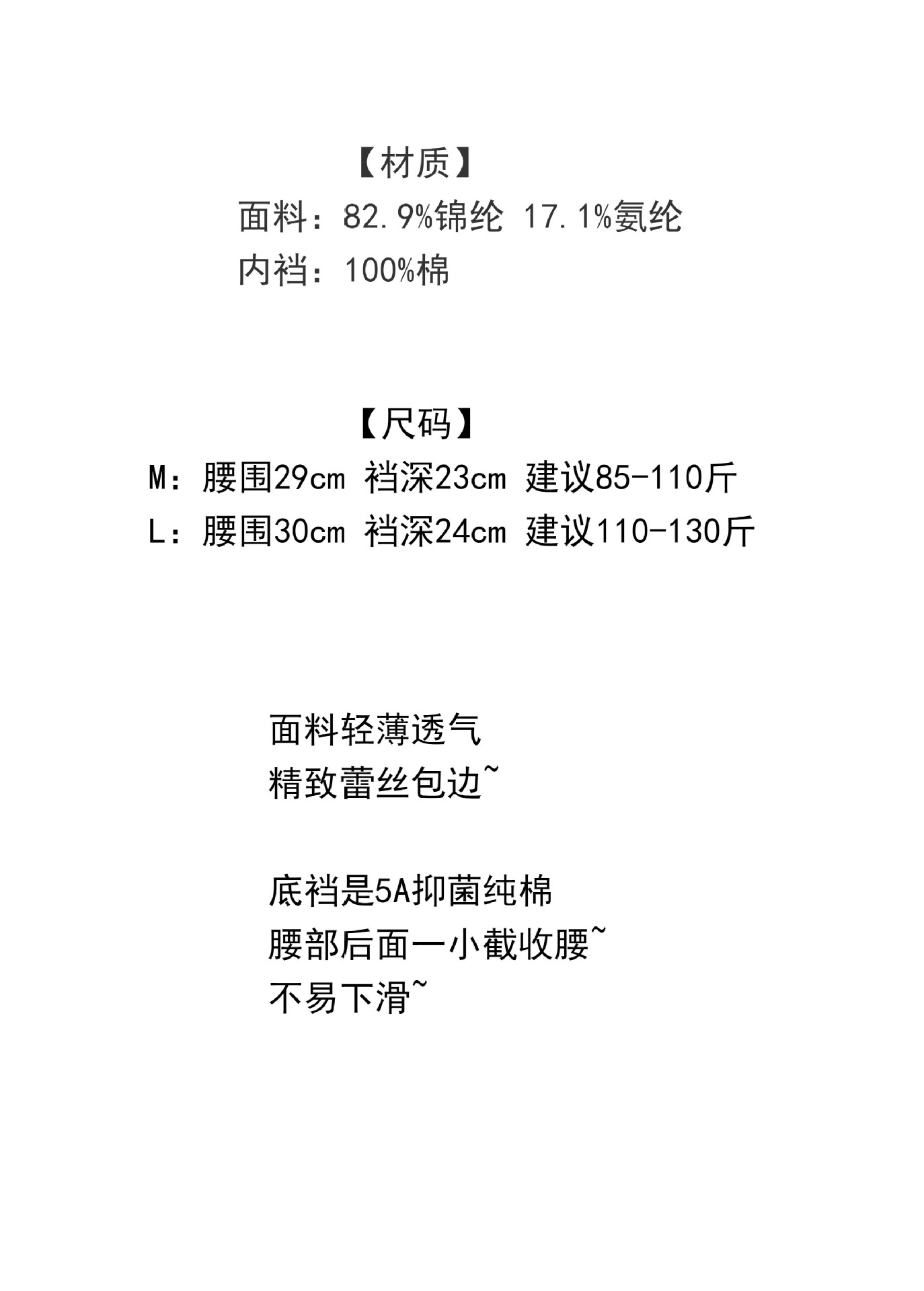 【材质】
面料：82.9%锦纶 17.1%氨纶
内裆：100%棉

【尺码】
M：腰围29cm 裆深23cm 建议85-110斤
L：腰围30cm 裆深24cm 建议110-130斤

面料轻薄透气
精致蕾丝包边~

底裆是5A抑菌纯棉
腰部后面一小截收腰~
不易下滑~